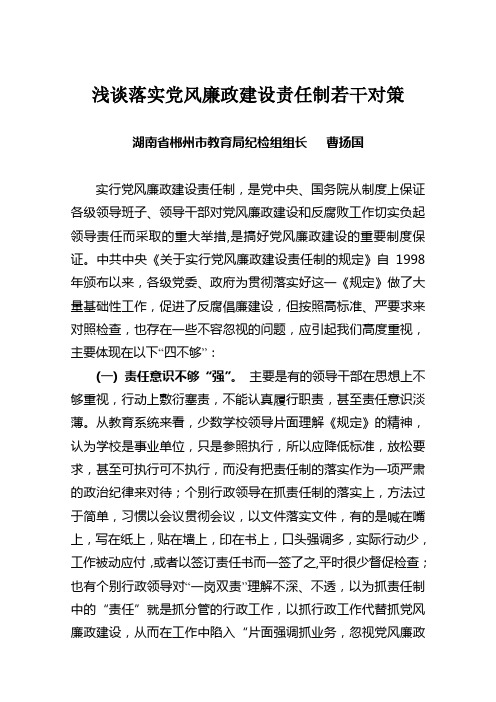 浅谈落实党风廉政建设责任制若干对策

湖南省郴州市教育局纪检组组长　曹扬国

实行党风廉政建设责任制，是党中央、国务院从制度上保证各级领导班子、领导干部对党风廉政建设和反腐败工作切实负起领导责任而采取的重大举措,是搞好党风廉政建设的重要制度保证。中共中央《关于实行党风廉政建设责任制的规定》自 1998 年颁布以来，各级党委、政府为贯彻落实好这一《规定》做了大量基础性工作，促进了反腐倡廉建设，但按照高标准、严要求来对照检查，也存在一些不容忽视的问题，应引起我们高度重视，主要体现在以下“四不够”：

(一) 责任意识不够“强”。 主要是有的领导干部在思想上不够重视，行动上敷衍塞责，不能认真履行职责，甚至责任意识淡薄。从教育系统来看，少数学校领导片面理解《规定》的精神，认为学校是事业单位，只是参照执行，所以应降低标准，放松要求，甚至可执行可不执行，而没有把责任制的落实作为一项严肃的政治纪律来对待；个别行政领导在抓责任制的落实上，方法过于简单，习惯以会议贯彻会议，以文件落实文件，有的是喊在嘴上，写在纸上，贴在墙上，印在书上，口头强调多，实际行动少，工作被动应付,或者以签订责任书而一签了之,平时很少督促检查；也有个别行政领导对“一岗双责”理解不深、不透，以为抓责任制中的“责任”就是抓分管的行政工作，以抓行政工作代替抓党风廉政建设，从而在工作中陷入“片面强调抓业务，忽视党风廉政